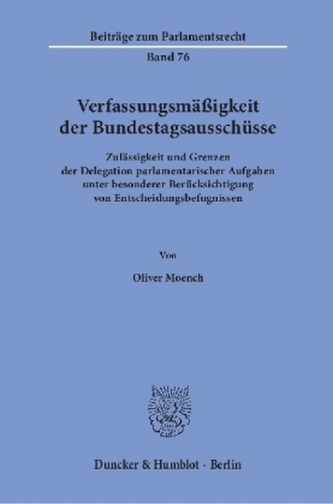 Beiträge zum Parlamentsrecht

Band 76

Verfassungsmäßigkeit der Bundestagsausschüsse

Zulässigkeit und Grenzen der Delegation parlamentarischer Aufgaben unter besonderer Berücksichtigung von Entscheidungsbefugnissen

Von

Oliver Moench

Duncker & Humblot · Berlin